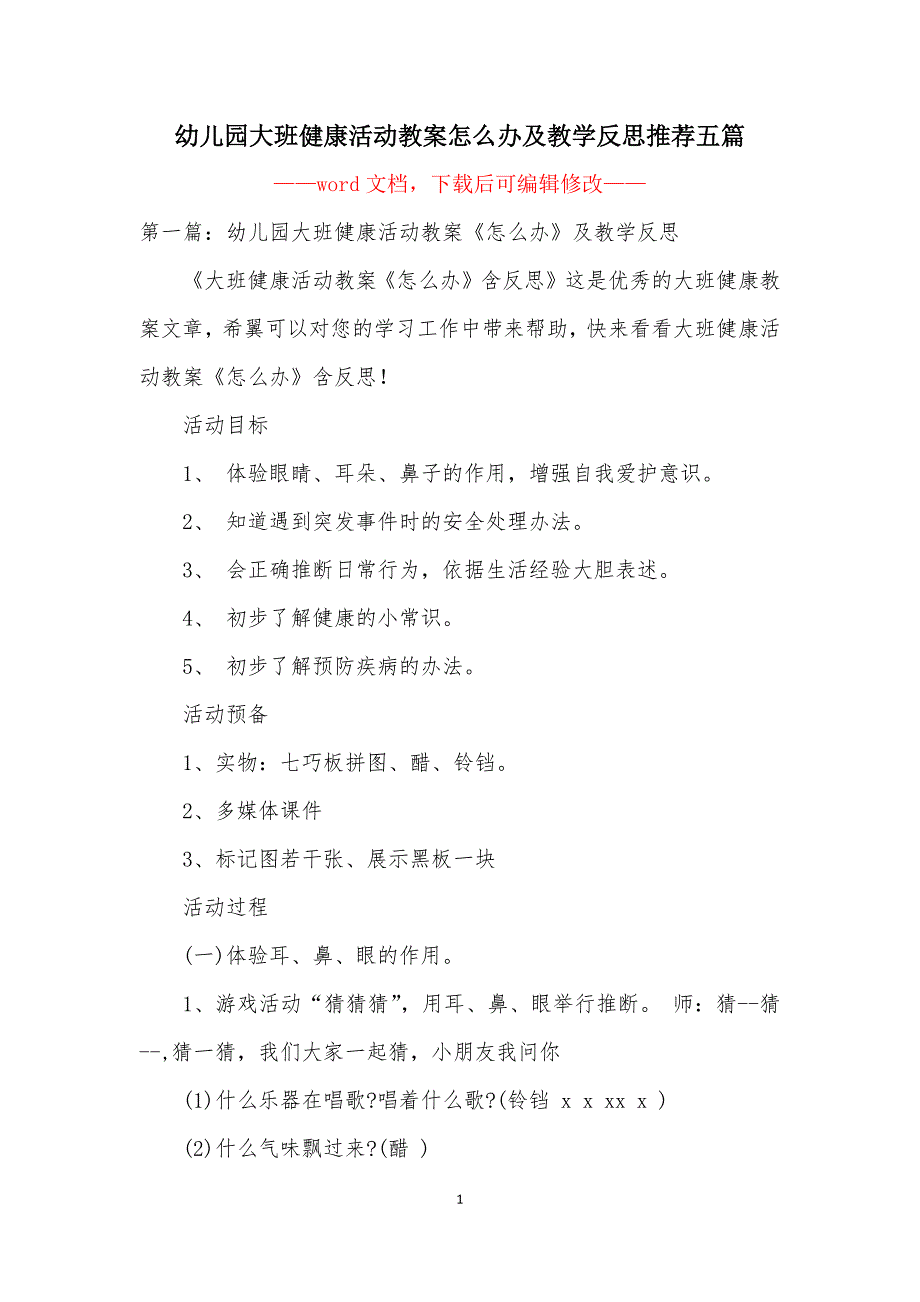 幼儿园大班健康活动教案怎么办及教学反思推荐五篇

——word 文档，下载后可编辑修改——

第一篇：幼儿园大班健康活动教案《怎么办》及教学反思

《大班健康活动教案《怎么办》含反思》这是优秀的大班健康教案文章，希翼可以对您的学习工作中带来帮助，快来看看大班健康活动教案《怎么办》含反思！

活动目标

1、 体验眼睛、耳朵、鼻子的作用，增强自我爱护意识。

2、 知道遇到突发事件时的安全处理办法。

3、 会正确推断日常行为，依据生活经验大胆表述。

4、 初步了解健康的小常识。

5、 初步了解预防疾病的办法。

活动预备

1、实物：七巧板拼图、醋、铃铛。

2、多媒体课件

3、标记图若干张、展示黑板一块

活动过程

(一)体验耳、鼻、眼的作用。

1、游戏活动“猜猜猜”，用耳、鼻、眼举行推断。 师：猜--猜--,猜一猜，我们大家一起猜，小朋友我问你

(1)什么乐器在唱歌?唱着什么歌?(铃铛 x x xx x )

(2)什么气味飘过来?(醋 )

1